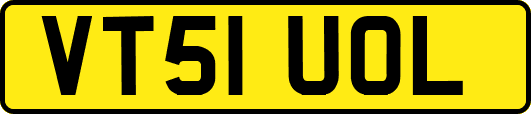 VT51 UOL